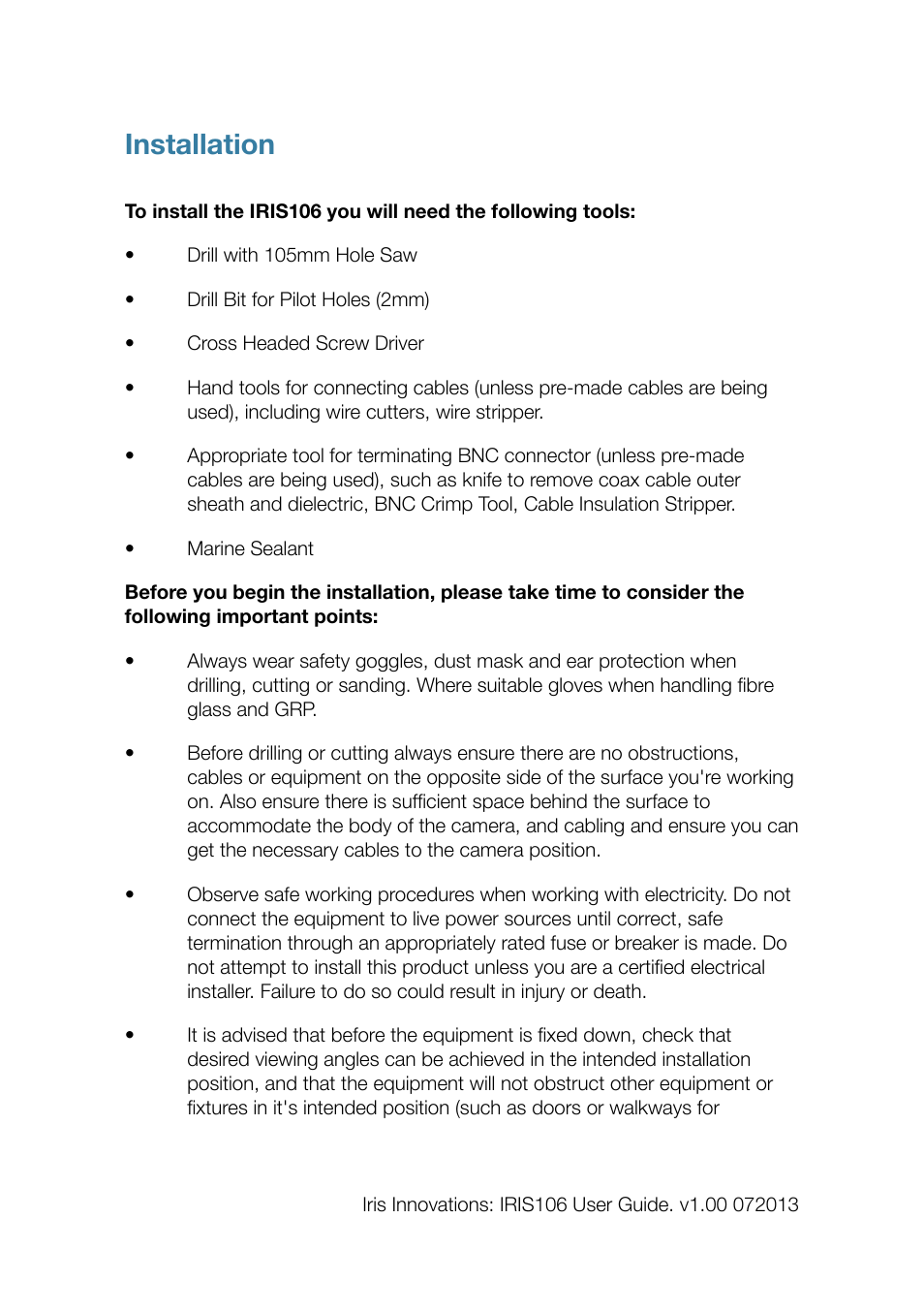 Installation

To install the IRIS106 you will need the following tools:

• Drill with 105mm Hole Saw

• Drill Bit for Pilot Holes (2mm)

• Cross Headed Screw Driver

• Hand tools for connecting cables (unless pre-made cables are being used), including wire cutters, wire stripper.

• Appropriate tool for terminating BNC connector (unless pre-made cables are being used), such as knife to remove coax cable outer sheath and dielectric, BNC Crimp Tool, Cable Insulation Stripper.

• Marine Sealant

Before you begin the installation, please take time to consider the following important points:

• Always wear safety goggles, dust mask and ear protection when drilling, cutting or sanding. Where suitable gloves when handling fibre glass and GRP.

• Before drilling or cutting always ensure there are no obstructions, cables or equipment on the opposite side of the surface you're working on. Also ensure there is sufficient space behind the surface to accommodate the body of the camera, and cabling and ensure you can get the necessary cables to the camera position.

• Observe safe working procedures when working with electricity. Do not connect the equipment to live power sources until correct, safe termination through an appropriately rated fuse or breaker is made. Do not attempt to install this product unless you are a certified electrical installer. Failure to do so could result in injury or death.

• It is advised that before the equipment is fixed down, check that desired viewing angles can be achieved in the intended installation position, and that the equipment will not obstruct other equipment or fixtures in it's intended position (such as doors or walkways for

Iris Innovations: IRIS106 User Guide. v1.00 072013